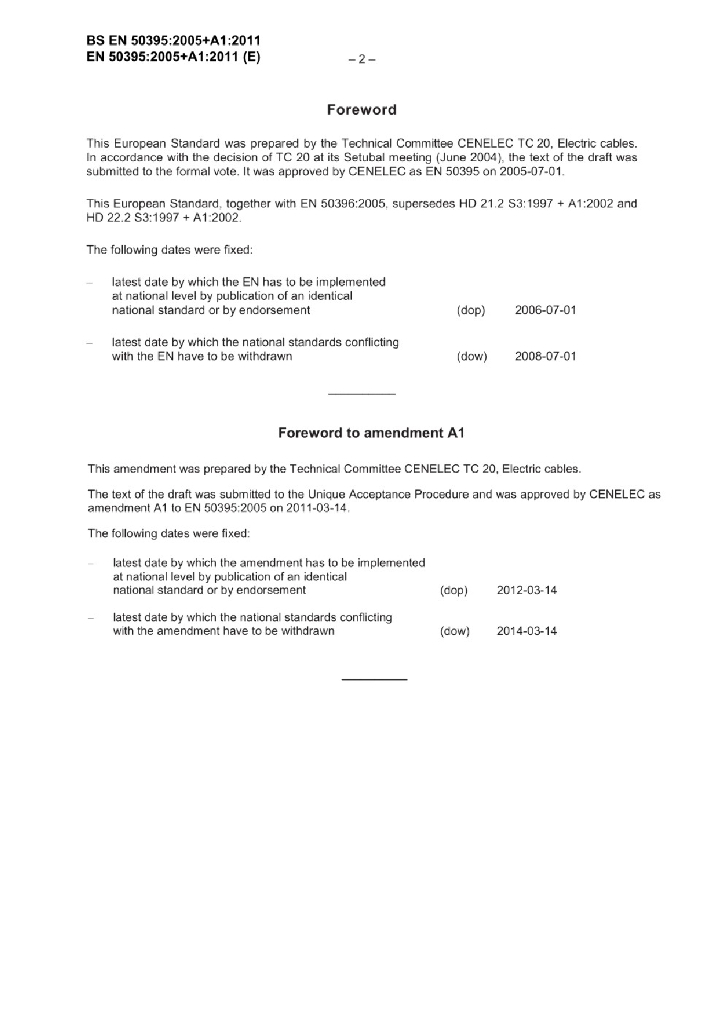 BS EN 50395:2005+A1:2011
EN 50395:2005+A1:2011 (E)

– 2 –

Foreword

This European Standard was prepared by the Technical Committee CENELEC TC 20, Electric cables. In accordance with the decision of TC 20 at its Setubal meeting (June 2004), the text of the draft was submitted to the formal vote. It was approved by CENELEC as EN 50395 on 2005-07-01.

This European Standard, together with EN 50396:2005, supersedes HD 21.2 S3:1997 + A1:2002 and HD 22.2 S3:1997 + A1:2002.

The following dates were fixed:

– latest date by which the EN has to be implemented at national level by publication of an identical national standard or by endorsement (dop) 2006-07-01

– latest date by which the national standards conflicting with the EN have to be withdrawn (dow) 2008-07-01

Foreword to amendment A1

This amendment was prepared by the Technical Committee CENELEC TC 20, Electric cables.

The text of the draft was submitted to the Unique Acceptance Procedure and was approved by CENELEC as amendment A1 to EN 50395:2005 on 2011-03-14.

The following dates were fixed:

– latest date by which the amendment has to be implemented at national level by publication of an identical national standard or by endorsement (dop) 2012-03-14

– latest date by which the national standards conflicting with the amendment have to be withdrawn (dow) 2014-03-14